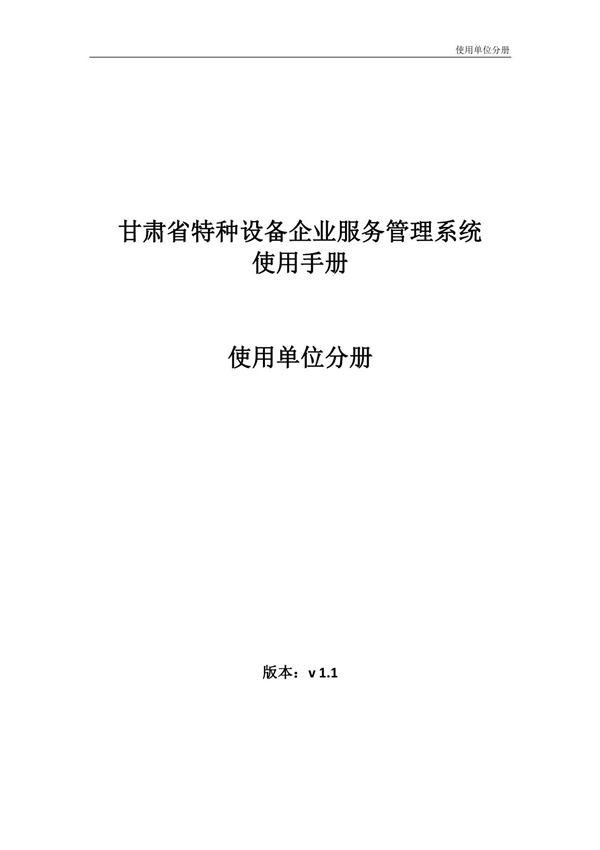 使用单位分册

甘肃省特种设备企业服务管理系统
使用手册

使用单位分册

版本：v 1.1